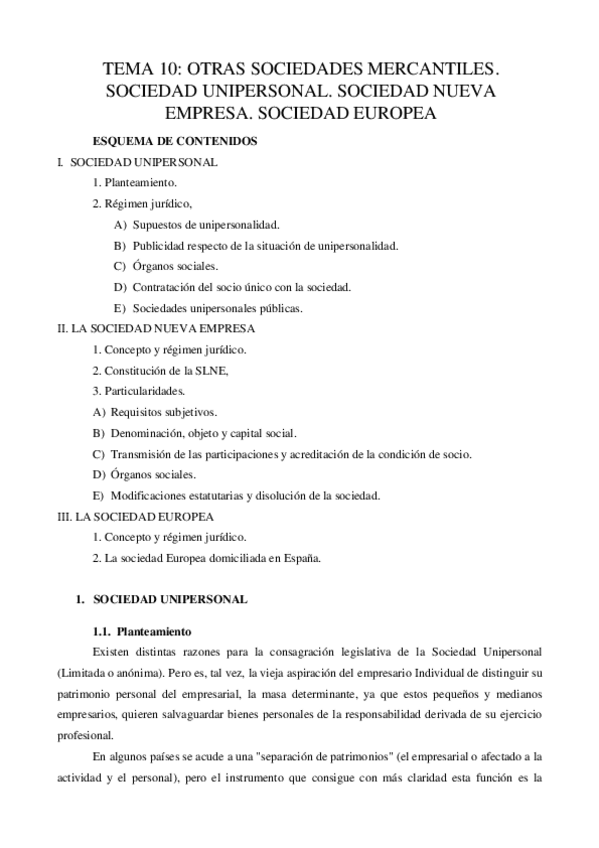 TEMA 10: OTRAS SOCIEDADES MERCANTILES. SOCIEDAD UNIPERSONAL. SOCIEDAD NUEVA EMPRESA. SOCIEDAD EUROPEA

ESQUEMA DE CONTENIDOS

I. SOCIEDAD UNIPERSONAL

1. Planteamiento.

2. Régimen jurídico,

A) Supuestos de unipersonalidad.

B) Publicidad respecto de la situación de unipersonalidad.

C) Órganos sociales.

D) Contratación del socio único con la sociedad.

E) Sociedades unipersonales públicas.

II. LA SOCIEDAD NUEVA EMPRESA

1. Concepto y régimen jurídico.

2. Constitución de la SLNE,

3. Particularidades.

A) Requisitos subjetivos.

B) Denominación, objeto y capital social.

C) Transmisión de las participaciones y acreditación de la condición de socio.

D) Órganos sociales.

E) Modificaciones estatutarias y disolución de la sociedad.

III. LA SOCIEDAD EUROPEA

1. Concepto y régimen jurídico.

2. La sociedad Europea domiciliada en España.

1. SOCIEDAD UNIPERSONAL

1.1. Planteamiento

Existen distintas razones para la consagración legislativa de la Sociedad Unipersonal (Limitada o anónima). Pero es, tal vez, la vieja aspiración del empresario Individual de distinguir su patrimonio personal del empresarial, la masa determinante, ya que estos pequeños y medianos empresarios, quieren salvaguardar bienes personales de la responsabilidad derivada de su ejercicio profesional.

En algunos países se acude a una "separación de patrimonios" (el empresarial o afectado a la actividad y el personal), pero el instrumento que consigue con más claridad esta función es la